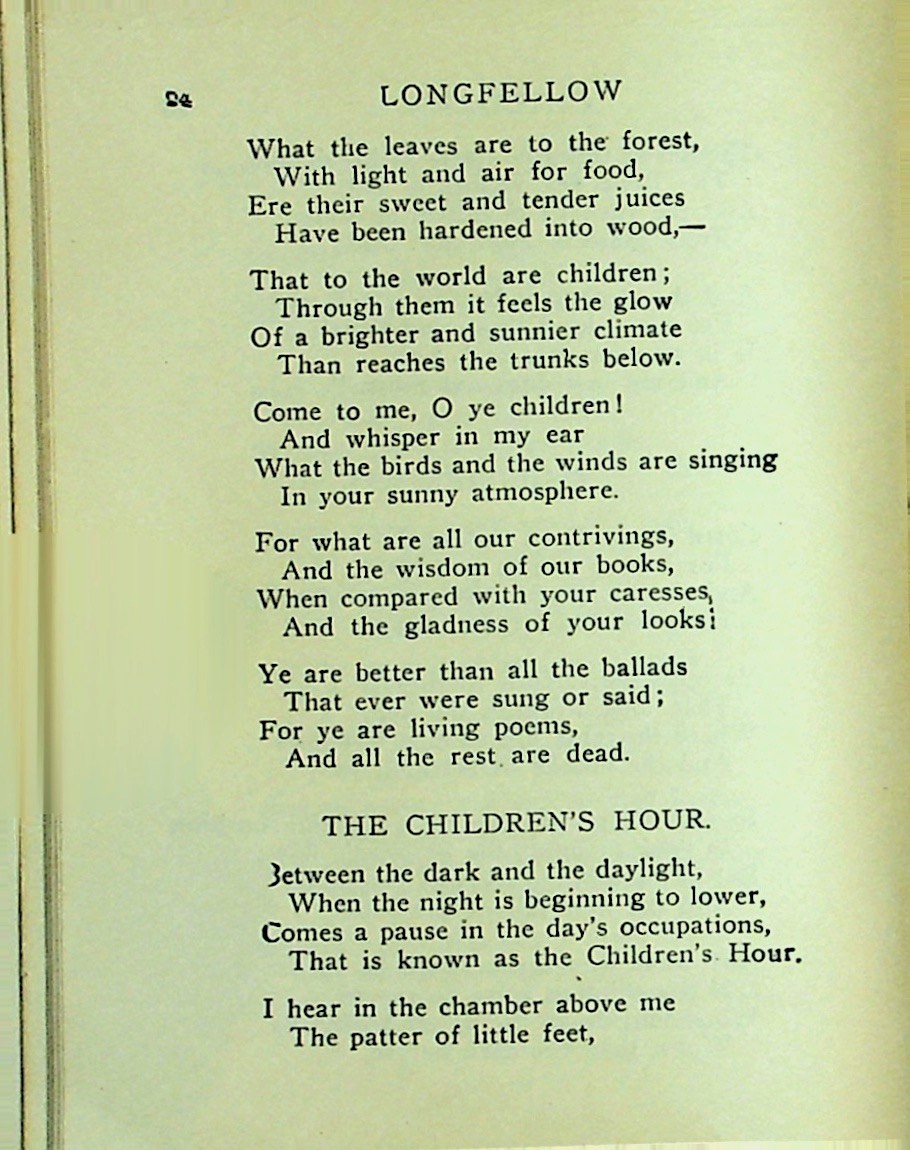 24 LONGFELLOW

What the leaves are to the forest,
With light and air for food,
Ere their sweet and tender juices
Have been hardened into wood,—

That to the world are children;
Through them it feels the glow
Of a brighter and sunnier climate
Than reaches the trunks below.

Come to me, O ye children!
And whisper in my ear
What the birds and the winds are singing
In your sunny atmosphere.

For what are all our contrivings,
And the wisdom of our books,
When compared with your caresses,
And the gladness of your looks!

Ye are better than all the ballads
That ever were sung or said;
For ye are living poems,
And all the rest are dead.

THE CHILDREN'S HOUR.

Between the dark and the daylight,
When the night is beginning to lower,
Comes a pause in the day's occupations,
That is known as the Children's Hour.

I hear in the chamber above me
The patter of little feet,